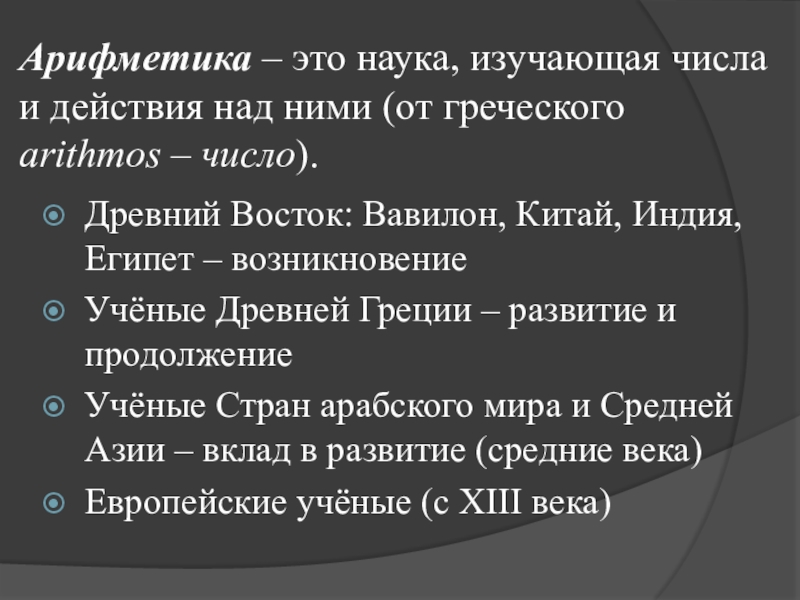 Арифметика – это наука, изучающая числа и действия над ними (от греческого arithmos – число).

• Древний Восток: Вавилон, Китай, Индия, Египет – возникновение
• Учёные Древней Греции – развитие и продолжение
• Учёные Стран арабского мира и Средней Азии – вклад в развитие (средние века)
• Европейские учёные (с XIII века)